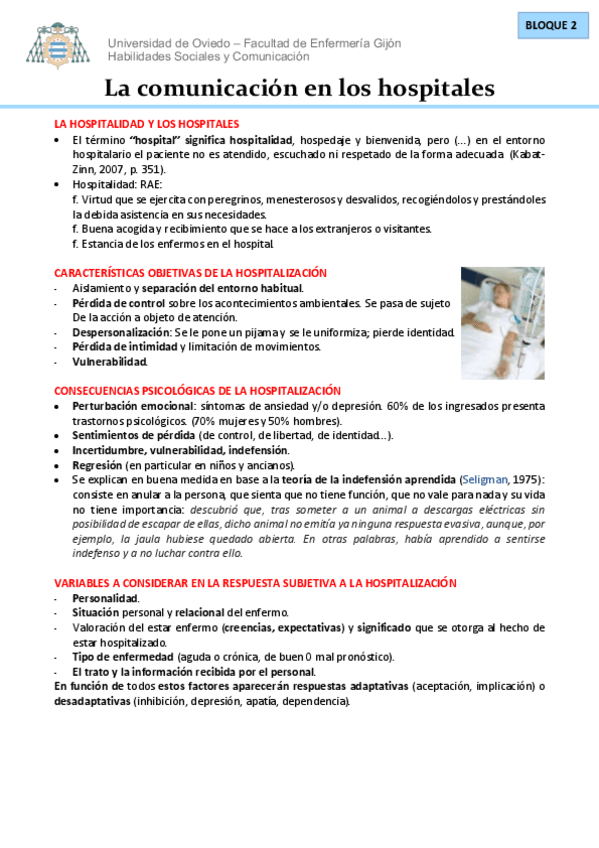 BLOQUE 2

Universidad de Oviedo – Facultad de Enfermería Gijón
Habilidades Sociales y Comunicación

La comunicación en los hospitales

LA HOSPITALIDAD Y LOS HOSPITALES
• El término "hospital" significa hospitalidad, hospedaje y bienvenida, pero (...) en el entorno hospitalario el paciente no es atendido, escuchado ni respetado de la forma adecuada (Kabat-Zinn, 2007, p. 351).
• Hospitalidad: RAE:
f. Virtud que se ejercita con peregrinos, menesterosos y desvalidos, recogiéndolos y prestándoles la debida asistencia en sus necesidades.
f. Buena acogida y recibimiento que se hace a los extranjeros o visitantes.
f. Estancia de los enfermos en el hospital.

CARACTERÍSTICAS OBJETIVAS DE LA HOSPITALIZACIÓN
- Aislamiento y separación del entorno habitual.
- Pérdida de control sobre los acontecimientos ambientales. Se pasa de sujeto De la acción a objeto de atención.
- Despersonalización: Se le pone un pijama y se le uniformiza; pierde identidad.
- Pérdida de intimidad y limitación de movimientos.
- Vulnerabilidad.

CONSECUENCIAS PSICOLÓGICAS DE LA HOSPITALIZACIÓN
• Perturbación emocional: síntomas de ansiedad y/o depresión. 60% de los ingresados presenta trastornos psicológicos. (70% mujeres y 50% hombres).
• Sentimientos de pérdida (de control, de libertad, de identidad...).
• Incertidumbre, vulnerabilidad, indefensión.
• Regresión (en particular en niños y ancianos).
• Se explican en buena medida en base a la teoría de la indefensión aprendida (Seligman, 1975): consiste en anular a la persona, que sienta que no tiene función, que no vale para nada y su vida no tiene importancia: descubrió que, tras someter a un animal a descargas eléctricas sin posibilidad de escapar de ellas, dicho animal no emitía ya ninguna respuesta evasiva, aunque, por ejemplo, la jaula hubiese quedado abierta. En otras palabras, había aprendido a sentirse indefenso y a no luchar contra ello.

VARIABLES A CONSIDERAR EN LA RESPUESTA SUBJETIVA A LA HOSPITALIZACIÓN
- Personalidad.
- Situación personal y relacional del enfermo.
- Valoración del estar enfermo (creencias, expectativas) y significado que se otorga al hecho de estar hospitalizado.
- Tipo de enfermedad (aguda o crónica, de buen 0 mal pronóstico).
- El trato y la información recibida por el personal.
En función de todos estos factores aparecerán respuestas adaptativas (aceptación, implicación) o desadaptativas (inhibición, depresión, apatía, dependencia).